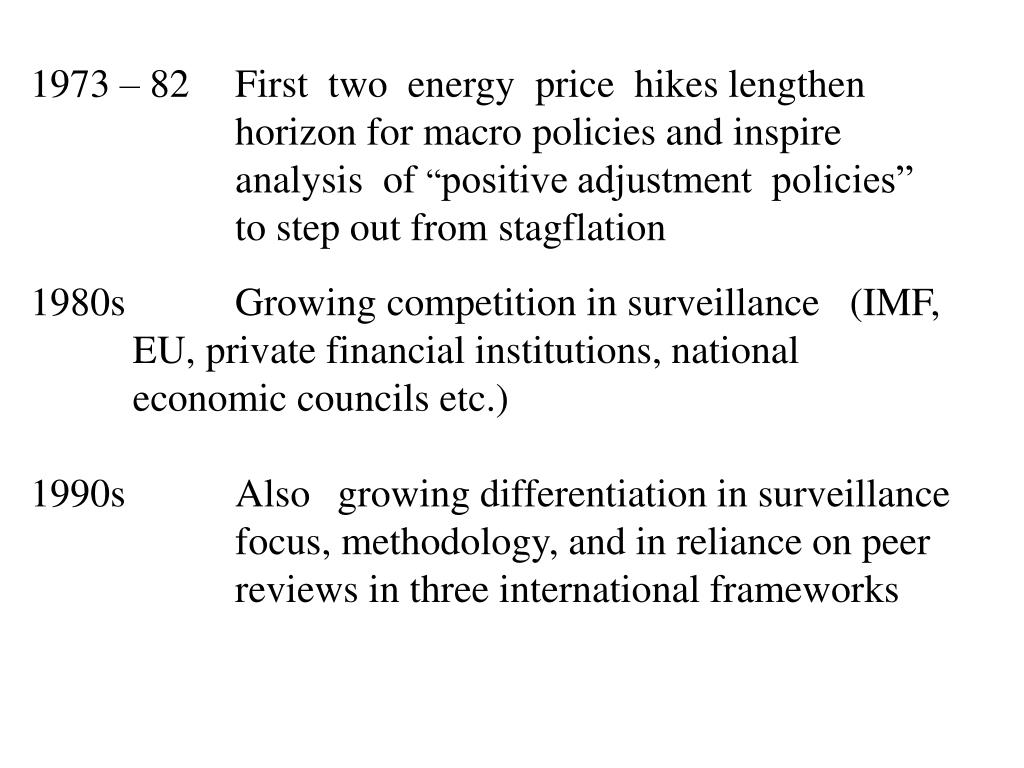 1973 – 82 First two energy price hikes lengthen horizon for macro policies and inspire analysis of “positive adjustment policies” to step out from stagflation

1980s Growing competition in surveillance (IMF, EU, private financial institutions, national economic councils etc.)

1990s Also growing differentiation in surveillance focus, methodology, and in reliance on peer reviews in three international frameworks